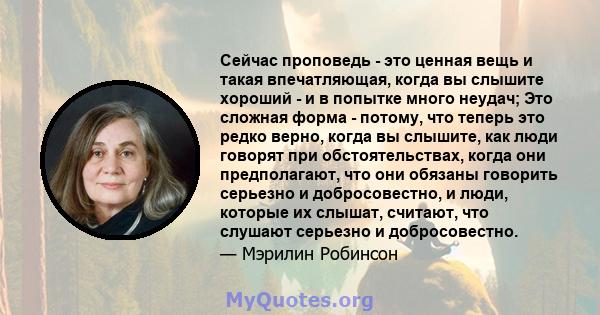 Сейчас проповедь - это ценная вещь и такая впечатляющая, когда вы слышите хороший - и в попытке много неудач; Это сложная форма - потому, что теперь это редко верно, когда вы слышите, как люди говорят при обстоятельствах, когда они предполагают, что они обязаны говорить серьезно и добросовестно, и люди, которые их слышат, считают, что слушают серьезно и добросовестно.
— Мэрилин Робинсон

MyQuotes.org